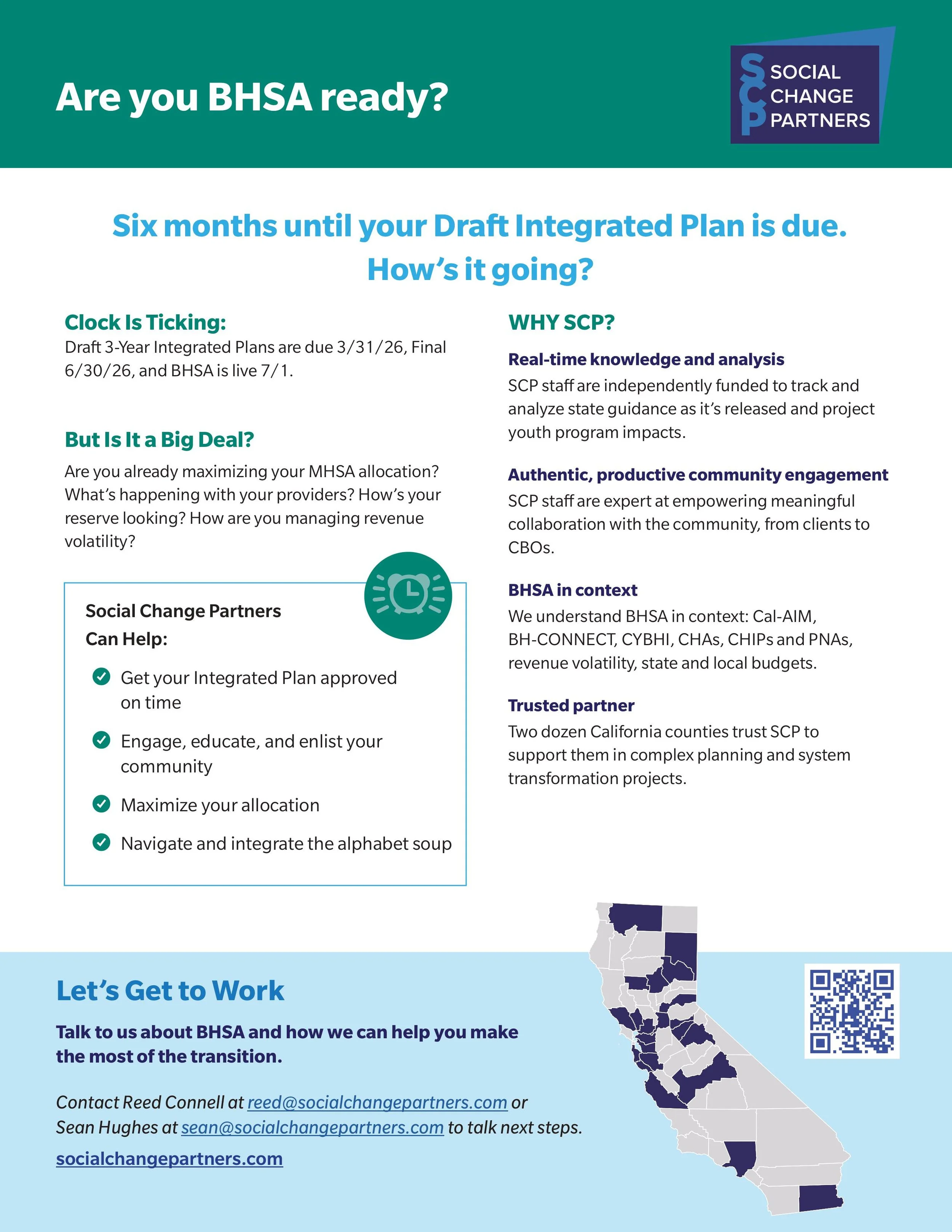 Are you BHSA ready?

SCP SOCIAL CHANGE PARTNERS

Six months until your Draft Integrated Plan is due. How's it going?

Clock Is Ticking:
Draft 3-Year Integrated Plans are due 3/31/26, Final 6/30/26, and BHSA is live 7/1.

But Is It a Big Deal?
Are you already maximizing your MHSA allocation? What's happening with your providers? How's your reserve looking? How are you managing revenue volatility?

Social Change Partners Can Help:
Get your Integrated Plan approved on time
Engage, educate, and enlist your community
Maximize your allocation
Navigate and integrate the alphabet soup

WHY SCP?

Real-time knowledge and analysis
SCP staff are independently funded to track and analyze state guidance as it's released and project youth program impacts.

Authentic, productive community engagement
SCP staff are expert at empowering meaningful collaboration with the community, from clients to CBOs.

BHSA in context
We understand BHSA in context: Cal-AIM, BH-CONNECT, CYBHI, CHAs, CHIPs and PNAs, revenue volatility, state and local budgets.

Trusted partner
Two dozen California counties trust SCP to support them in complex planning and system transformation projects.

Let's Get to Work

Talk to us about BHSA and how we can help you make the most of the transition.

Contact Reed Connell at reed@socialchangepartners.com or Sean Hughes at sean@socialchangepartners.com to talk next steps.

socialchangepartners.com